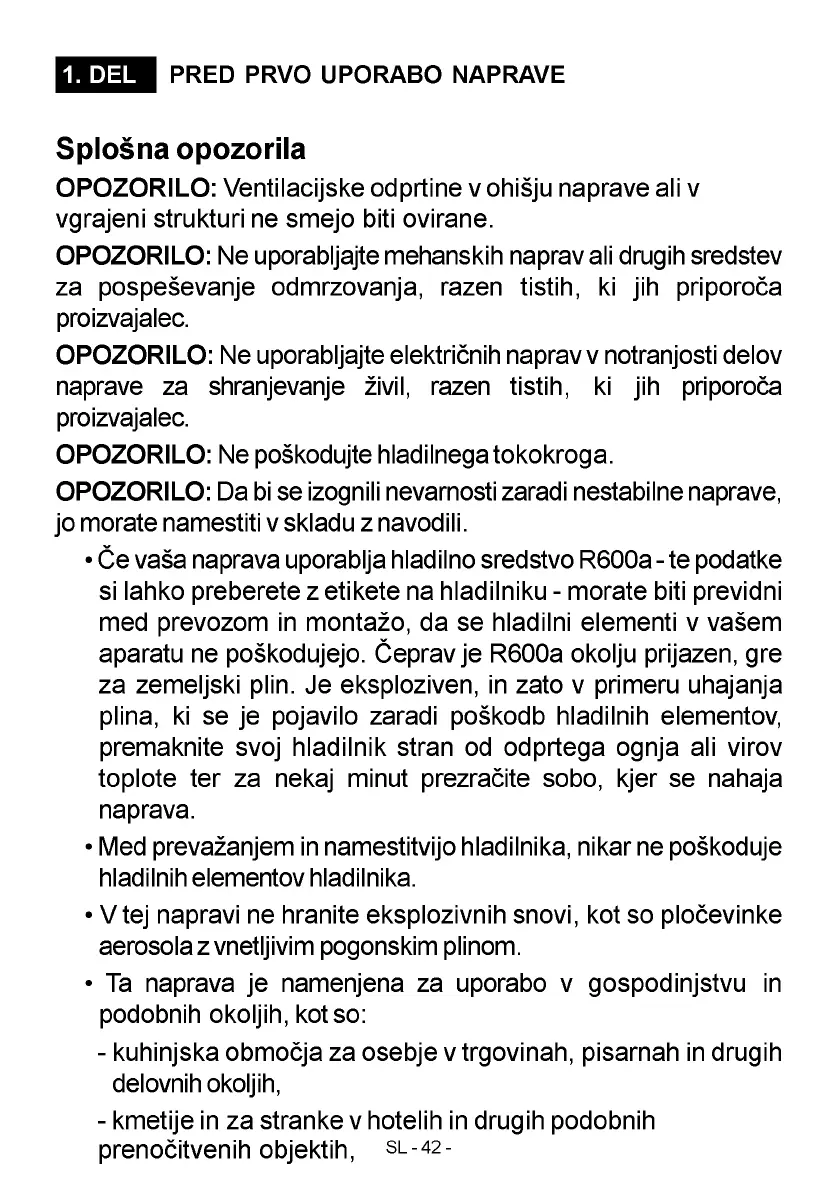 1. DEL PRED PRVO UPORABO NAPRAVE

Splošna opozorila

OPOZORILO: Ventilacijske odprtine v ohišju naprave ali v vgrajeni strukturi ne smejo biti ovirane.

OPOZORILO: Ne uporabljajte mehanskih naprav ali drugih sredstev za pospeševanje odmrzovanja, razen tistih, ki jih priporoča proizvajalec.

OPOZORILO: Ne uporabljajte električnih naprav v notranjosti delov naprave za shranjevanje živil, razen tistih, ki jih priporoča proizvajalec.

OPOZORILO: Ne poškodujte hladilnega tokokroga.

OPOZORILO: Da bi se izognili nevarnosti zaradi nestabilne naprave, jo morate namestiti v skladu z navodili.

• Če vaša naprava uporablja hladilno sredstvo R600a - te podatke si lahko preberete z etikete na hladilniku - morate biti previdni med prevozom in montažo, da se hladilni elementi v vašem aparatu ne poškodujejo. Čeprav je R600a okolju prijazen, gre za zemeljski plin. Je eksploziven, in zato v primeru uhajanja plina, ki se je pojavilo zaradi poškodb hladilnih elementov, premaknite svoj hladilnik stran od odprtega ognja ali virov toplote ter za nekaj minut prezračite sobo, kjer se nahaja naprava.

• Med prevažanjem in namestitvijo hladilnika, nikar ne poškoduje hladilnih elementov hladilnika.

• V tej napravi ne hranite eksplozivnih snovi, kot so pločevinke aerosola z vnetljivim pogonskim plinom.

• Ta naprava je namenjena za uporabo v gospodinjstvu in podobnih okoljih, kot so:

- kuhinjska območja za osebje v trgovinah, pisarnah in drugih delovnih okoljih,

- kmetije in za stranke v hotelih in drugih podobnih prenočitvenih objektih,

SL - 42 -